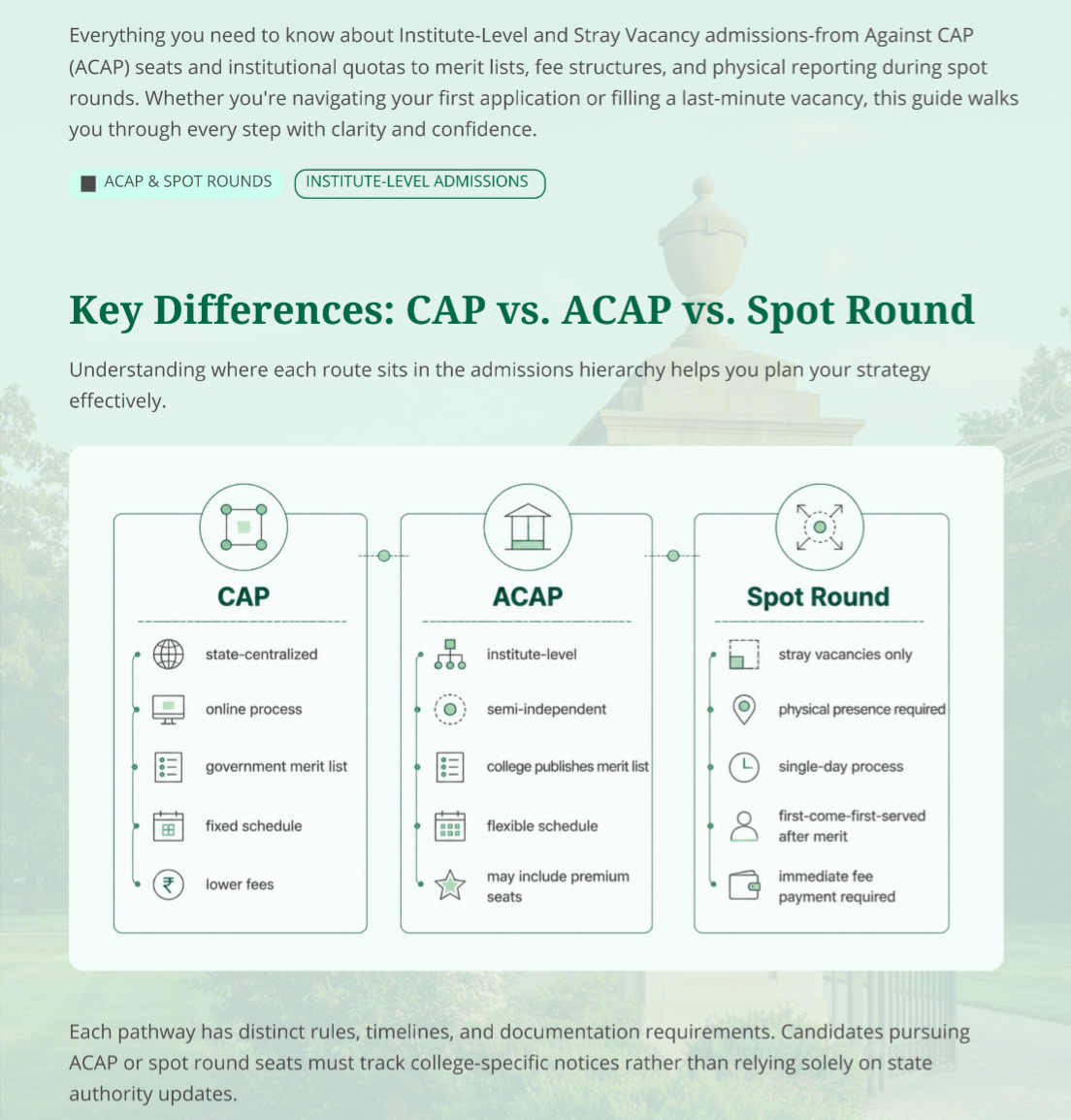 Everything you need to know about Institute-Level and Stray Vacancy admissions-from Against CAP (ACAP) seats and institutional quotas to merit lists, fee structures, and physical reporting during spot rounds. Whether you're navigating your first application or filling a last-minute vacancy, this guide walks you through every step with clarity and confidence.

ACAP & SPOT ROUNDS INSTITUTE-LEVEL ADMISSIONS

Key Differences: CAP vs. ACAP vs. Spot Round

Understanding where each route sits in the admissions hierarchy helps you plan your strategy effectively.

CAP

state-centralized

online process

government merit list

fixed schedule

lower fees

ACAP

institute-level

semi-independent

college publishes merit list

flexible schedule

may include premium seats

Spot Round

stray vacancies only

physical presence required

single-day process

first-come-first-served after merit

immediate fee payment required

Each pathway has distinct rules, timelines, and documentation requirements. Candidates pursuing ACAP or spot round seats must track college-specific notices rather than relying solely on state authority updates.